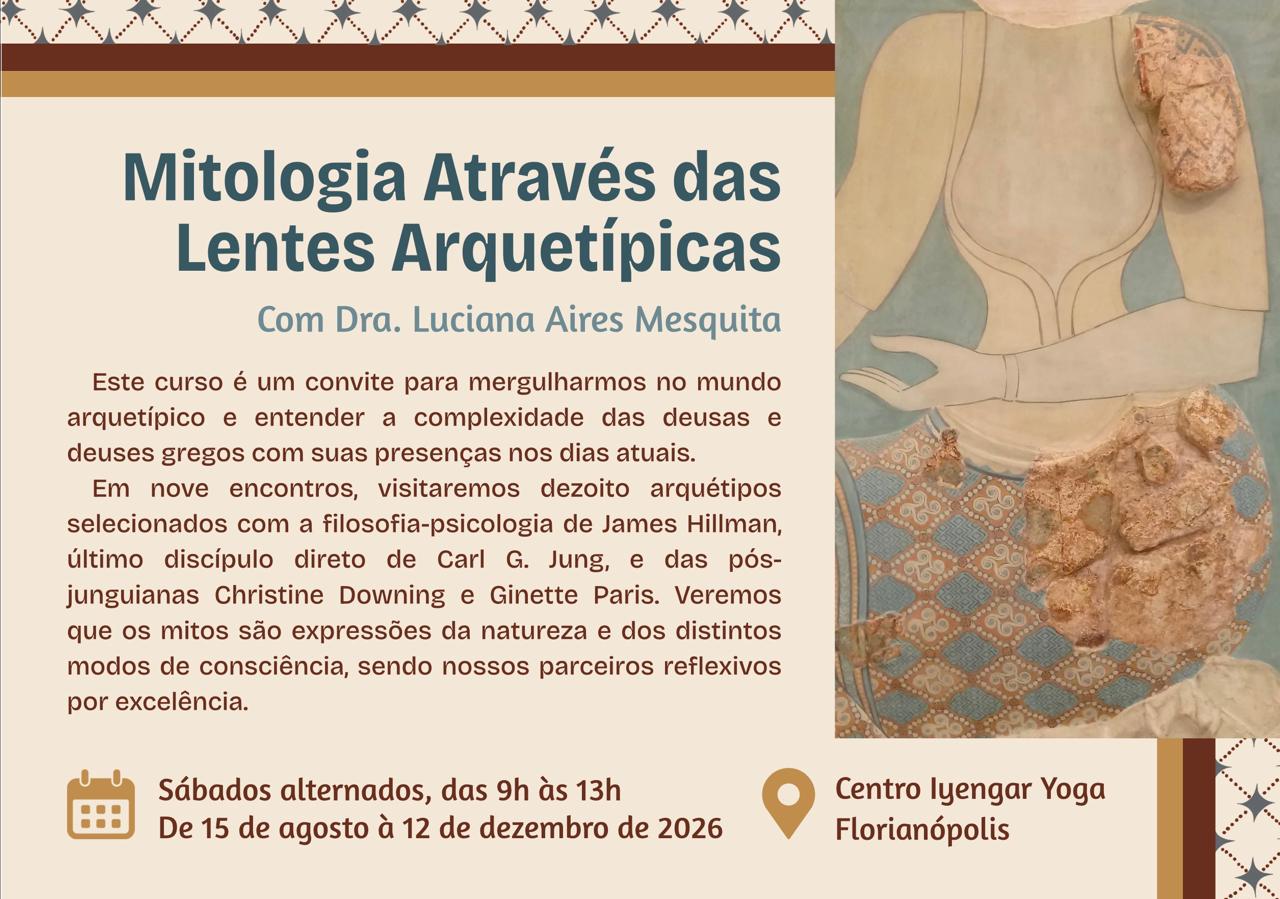 Mitologia Através das Lentes Arquetípicas

Com Dra. Luciana Aires Mesquita

Este curso é um convite para mergulharmos no mundo arquetípico e entender a complexidade das deusas e deuses gregos com suas presenças nos dias atuais.

Em nove encontros, visitaremos dezoito arquétipos selecionados com a filosofia-psicologia de James Hillman, último discípulo direto de Carl G. Jung, e das pós-junguianas Christine Downing e Ginette Paris. Veremos que os mitos são expressões da natureza e dos distintos modos de consciência, sendo nossos parceiros reflexivos por excelência.

Sábados alternados, das 9h às 13h
De 15 de agosto à 12 de dezembro de 2026

Centro Iyengar Yoga
Florianópolis